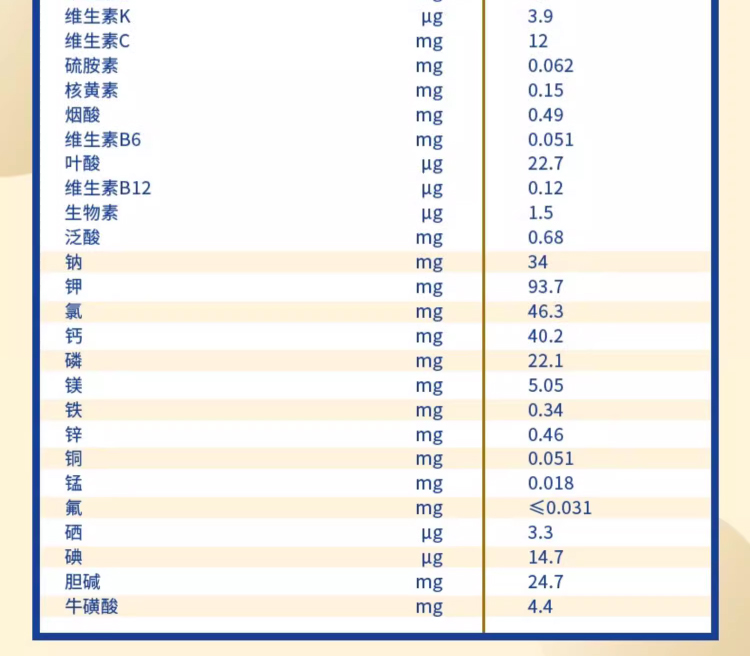 | 维生素K | μg | 3.9 |
|---|---|---|
| 维生素C | mg | 12 |
| 硫胺素 | mg | 0.062 |
| 核黄素 | mg | 0.15 |
| 烟酸 | mg | 0.49 |
| 维生素B6 | mg | 0.051 |
| 叶酸 | μg | 22.7 |
| 维生素B12 | μg | 0.12 |
| 生物素 | μg | 1.5 |
| 泛酸 | mg | 0.68 |
| 钠 | mg | 34 |
| 钾 | mg | 93.7 |
| 氯 | mg | 46.3 |
| 钙 | mg | 40.2 |
| 磷 | mg | 22.1 |
| 镁 | mg | 5.05 |
| 铁 | mg | 0.34 |
| 锌 | mg | 0.46 |
| 铜 | mg | 0.051 |
| 锰 | mg | 0.018 |
| 氟 | mg | ≤0.031 |
| 硒 | μg | 3.3 |
| 碘 | μg | 14.7 |
| 胆碱 | mg | 24.7 |
| 牛磺酸 | mg | 4.4 |